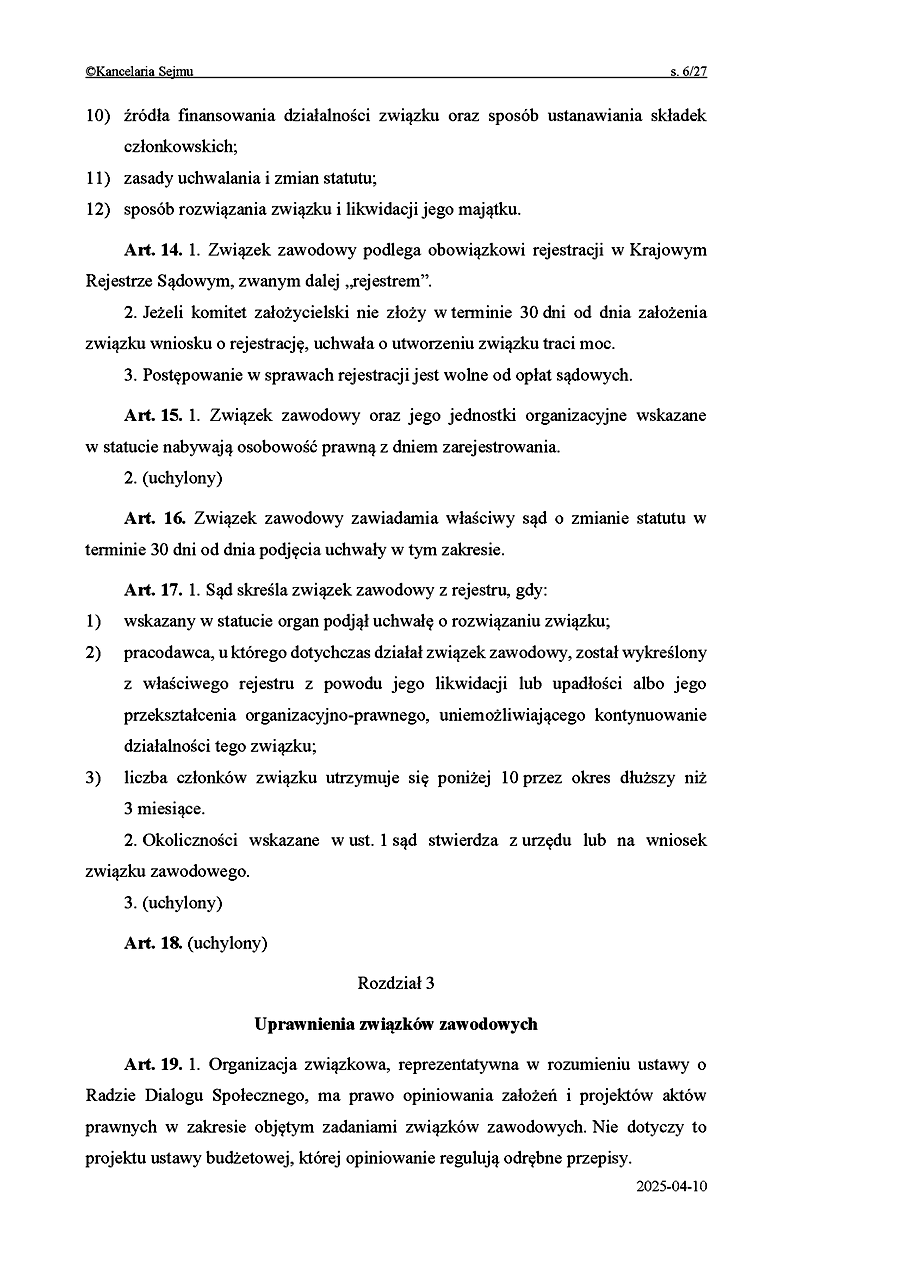 ©Kancelaria Sejmu s. 6/27

10) źródła finansowania działalności związku oraz sposób ustanawiania składek członkowskich;
11) zasady uchwalania i zmian statutu;
12) sposób rozwiązania związku i likwidacji jego majątku.

**Art. 14.** 1. Związek zawodowy podlega obowiązkowi rejestracji w Krajowym Rejestrze Sądowym, zwanym dalej „rejestrem”.

2. Jeżeli komitet założycielski nie złoży w terminie 30 dni od dnia założenia związku wniosku o rejestrację, uchwała o utworzeniu związku traci moc.

3. Postępowanie w sprawach rejestracji jest wolne od opłat sądowych.

**Art. 15.** 1. Związek zawodowy oraz jego jednostki organizacyjne wskazane w statucie nabywają osobowość prawną z dniem zarejestrowania.

2. (uchylony)

**Art. 16.** Związek zawodowy zawiadamia właściwy sąd o zmianie statutu w terminie 30 dni od dnia podjęcia uchwały w tym zakresie.

**Art. 17.** 1. Sąd skreśla związek zawodowy z rejestru, gdy:
1) wskazany w statucie organ podjął uchwałę o rozwiązaniu związku;
2) pracodawca, u którego dotychczas działał związek zawodowy, został wykreślony z właściwego rejestru z powodu jego likwidacji lub upadłości albo jego przekształcenia organizacyjno-prawnego, uniemożliwiającego kontynuowanie działalności tego związku;
3) liczba członków związku utrzymuje się poniżej 10 przez okres dłuższy niż 3 miesiące.

2. Okoliczności wskazane w ust. 1 sąd stwierdza z urzędu lub na wniosek związku zawodowego.

3. (uchylony)

**Art. 18.** (uchylony)

Rozdział 3

**Uprawnienia związków zawodowych**

**Art. 19.** 1. Organizacja związkowa, reprezentatywna w rozumieniu ustawy o Radzie Dialogu Społecznego, ma prawo opiniowania założeń i projektów aktów prawnych w zakresie objętym zadaniami związków zawodowych. Nie dotyczy to projektu ustawy budżetowej, której opiniowanie regulują odrębne przepisy.

2025-04-10